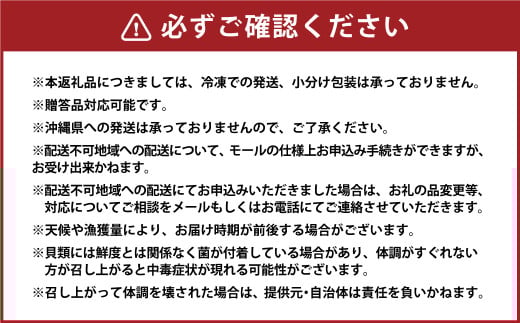 必ずご確認ください

※本返礼品につきましては、冷凍での発送、小分け包装は承っておりません。

※贈答品対応可能です。

※沖縄県への発送は承っておりませんので、ご了承ください。

※配送不可地域への配送について、モールの仕様上お申込み手続きができますが、お受け出来かねます。

※配送不可地域への配送にてお申込みいただきました場合は、お礼の品変更等、対応についてご相談をメールもしくはお電話にてご連絡させていただきます。

※天候や漁獲量により、お届け時期が前後する場合がございます。

※貝類には鮮度とは関係なく菌が付着している場合があり、体調がすぐれない方が召し上がると中毒症状が現れる可能性がございます。

※召し上がって体調を壊された場合は、提供元・自治体は責任を負いかねます。